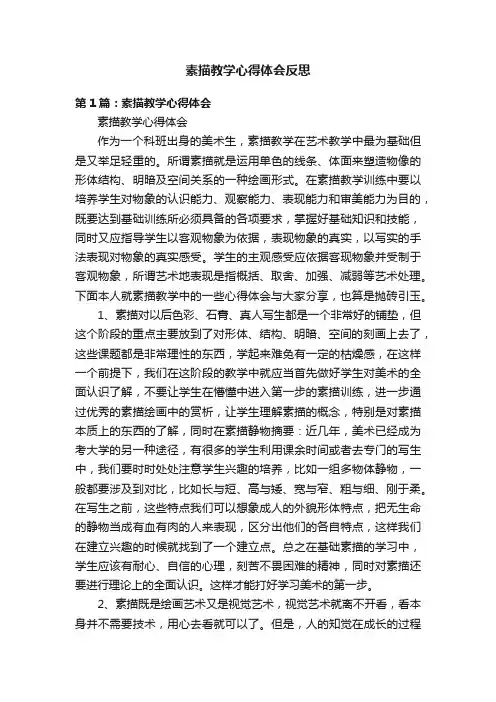 素描教学心得体会反思

第1篇：素描教学心得体会

素描教学心得体会

作为一个科班出身的美术生，素描教学在艺术教学中最为基础但是又举足轻重的。所谓素描就是运用单色的线条、体面来塑造物像的形体结构、明暗及空间关系的一种绘画形式。在素描教学训练中要以培养学生对物象的认识能力、观察能力、表现能力和审美能力为目的，既要达到基础训练所必须具备的各项要求，掌握好基础知识和技能，同时又应指导学生以客观物象为依据，表现物象的真实，以写实的手法表现对物象的真实感受。学生的主观感受应依据客观物象并受制于客观物象，所谓艺术地表现是指概括、取舍、加强、减弱等艺术处理。下面本人就素描教学中的一些心得体会与大家分享，也算是抛砖引玉。

1、素描对以后色彩、石膏、真人写生都是一个非常好的铺垫，但这个阶段的重点主要放到了对形体、结构、明暗、空间的刻画上去了，这些课题都是非常理性的东西，学起来难免有一定的枯燥感，在这样一个前提下，我们在这阶段的教学中就应当首先做好学生对美术的全面认识了解，不要让学生在懵懂中进入第一步的素描训练，进一步通过优秀的素描绘画中的赏析，让学生理解素描的概念，特别是对素描本质上的东西的了解，同时在素描静物摘要：近几年，美术已经成为考大学的另一种途径，有很多的学生利用课余时间或者去专门的写生中，我们要时时处处注意学生兴趣的培养，比如一组多物体静物，一般都要涉及到对比，比如长与短、高与矮、宽与窄、粗与细、刚于柔。在写生之前，这些特点我们可以想象成人的外貌形体特点，把无生命的静物当成有血有肉的人来表现，区分出他们的各自特点，这样我们在建立兴趣的时候就找到了一个建立点。总之在基础素描的学习中，学生应该有耐心、自信的心理，刻苦不畏困难的精神，同时对素描还要进行理论上的全面认识。这样才能打好学习美术的第一步。

2、素描既是绘画艺术又是视觉艺术，视觉艺术就离不开看，看本身并不需要技术，用心去看就可以了。但是，人的知觉在成长的过程